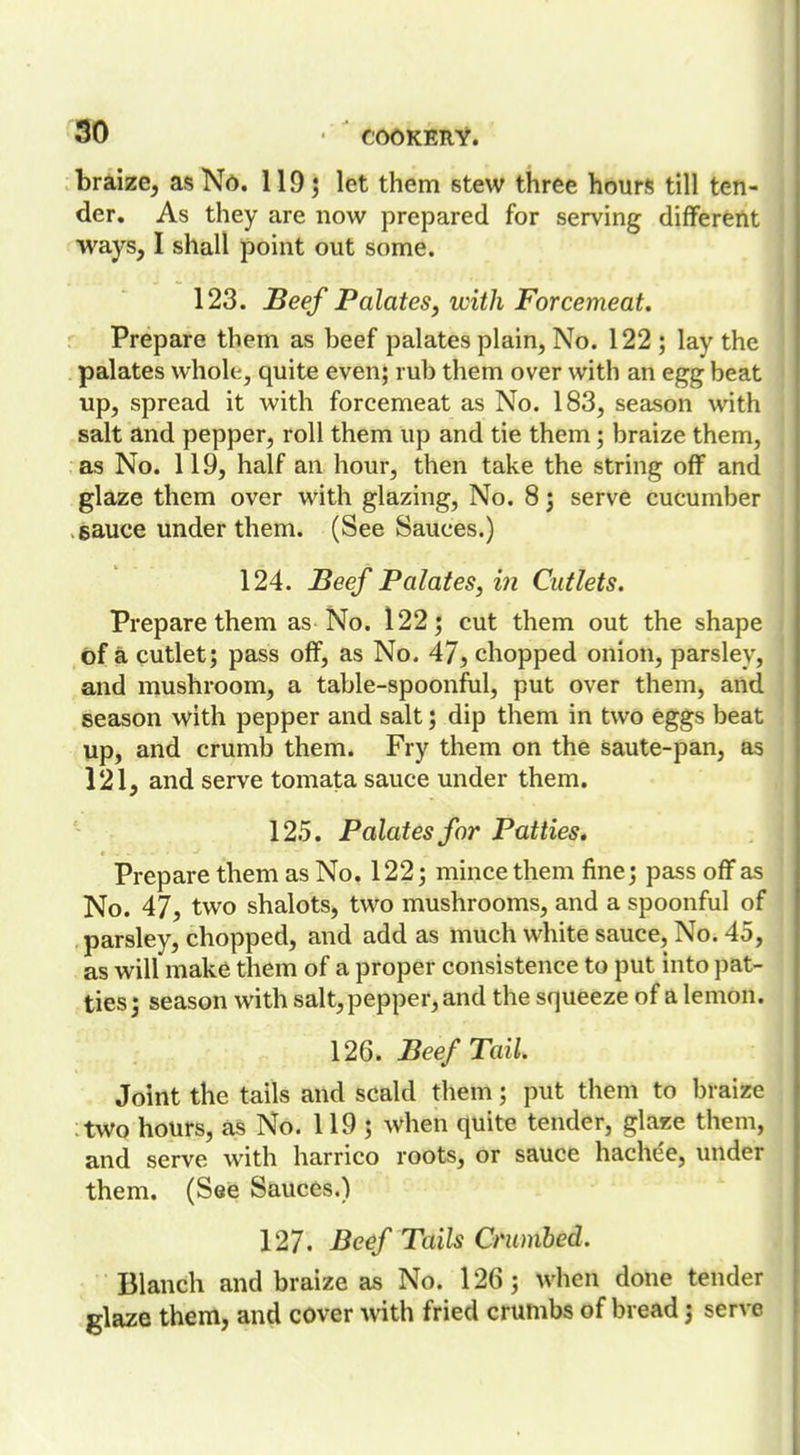 30 COOKERY.

braize, as No. 119; let them stew three hours till tender. As they are now prepared for serving different ways, I shall point out some.

123. Beef Palates, with Forcemeat.

Prepare them as beef palates plain, No. 122; lay the palates whole, quite even; rub them over with an egg beat up, spread it with forcemeat as No. 183, season with salt and pepper, roll them up and tie them; braize them, as No. 119, half an hour, then take the string off and glaze them over with glazing, No. 8; serve cucumber sauce under them. (See Sauces.)

124. Beef Palates, in Cutlets.

Prepare them as No. 122; cut them out the shape of a cutlet; pass off, as No. 47, chopped onion, parsley, and mushroom, a table-spoonful, put over them, and season with pepper and salt; dip them in two eggs beat up, and crumb them. Fry them on the saute-pan, as 121, and serve tomata sauce under them.

125. Palates for Patties.

Prepare them as No. 122; mince them fine; pass off as No. 47, two shalots, two mushrooms, and a spoonful of parsley, chopped, and add as much white sauce, No. 45, as will make them of a proper consistence to put into patties; season with salt, pepper, and the squeeze of a lemon.

126. Beef Tail.

Joint the tails and scald them; put them to braize two hours, as No. 119; when quite tender, glaze them, and serve with harrico roots, or sauce hachée, under them. (See Sauces.)

127. Beef Tails Crumbed.

Blanch and braize as No. 126; when done tender glaze them, and cover with fried crumbs of bread; serve